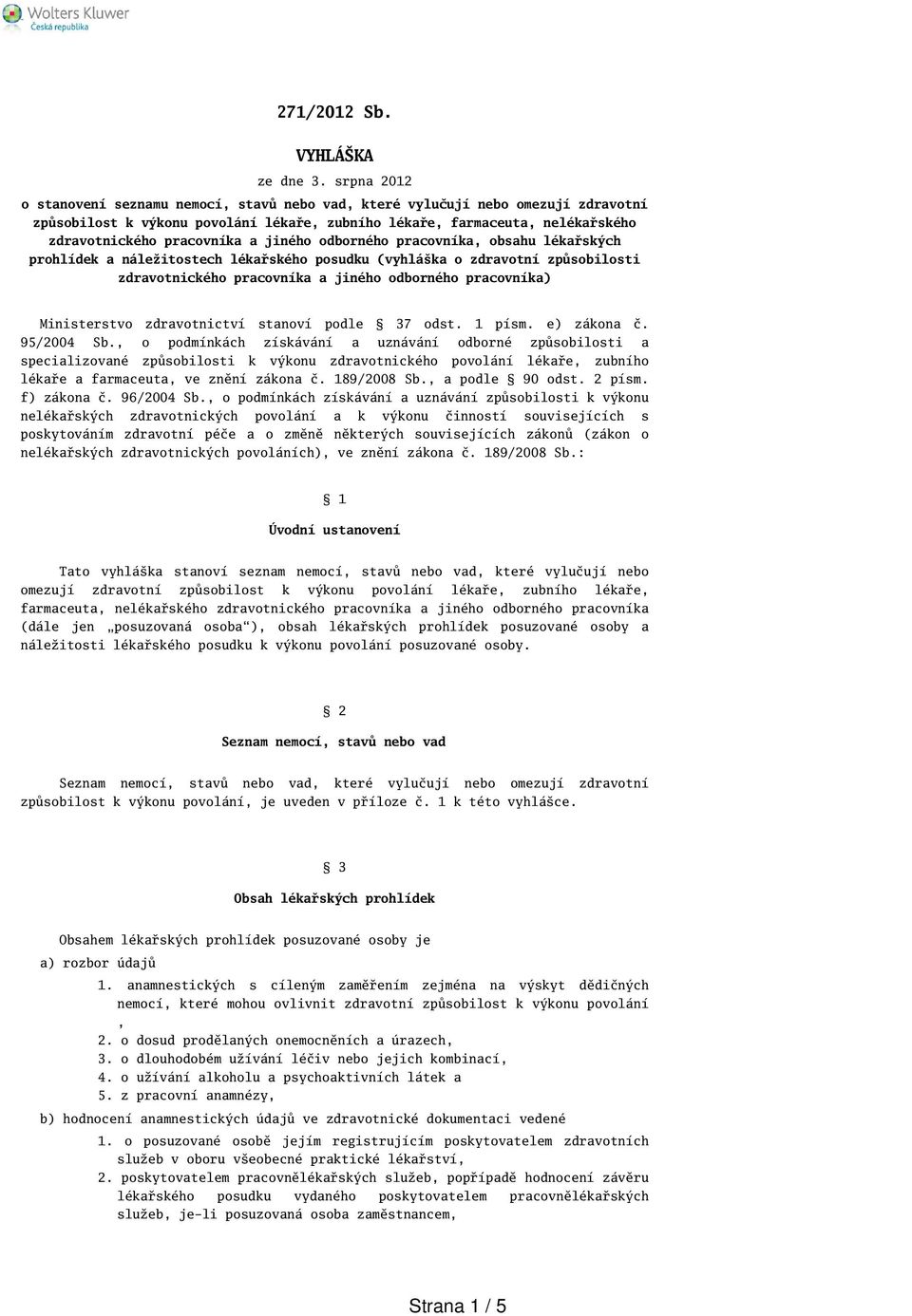 Wolters Kluwer
Česká republika

271/2012 Sb.

VYHLÁŠKA

ze dne 3. srpna 2012

o stanovení seznamu nemocí, stavů nebo vad, které vylučují nebo omezují zdravotní způsobilost k výkonu povolání lékaře, zubního lékaře, farmaceuta, nelékařského zdravotnického pracovníka a jiného odborného pracovníka, obsahu lékařských prohlídek a náležitostech lékařského posudku (vyhláška o zdravotní způsobilosti zdravotnického pracovníka a jiného odborného pracovníka)

Ministerstvo zdravotnictví stanoví podle § 37 odst. 1 písm. e) zákona č. 95/2004 Sb., o podmínkách získávání a uznávání odborné způsobilosti a specializované způsobilosti k výkonu zdravotnického povolání lékaře, zubního lékaře a farmaceuta, ve znění zákona č. 189/2008 Sb., a podle § 90 odst. 2 písm. f) zákona č. 96/2004 Sb., o podmínkách získávání a uznávání způsobilosti k výkonu nelékařských zdravotnických povolání a k výkonu činností souvisejících s poskytováním zdravotní péče a o změně některých souvisejících zákonů (zákon o nelékařských zdravotnických povoláních), ve znění zákona č. 189/2008 Sb.:

§ 1

Úvodní ustanovení

Tato vyhláška stanoví seznam nemocí, stavů nebo vad, které vylučují nebo omezují zdravotní způsobilost k výkonu povolání lékaře, zubního lékaře, farmaceuta, nelékařského zdravotnického pracovníka a jiného odborného pracovníka (dále jen „posuzovaná osoba“), obsah lékařských prohlídek posuzované osoby a náležitosti lékařského posudku k výkonu povolání posuzované osoby.

§ 2

Seznam nemocí, stavů nebo vad

Seznam nemocí, stavů nebo vad, které vylučují nebo omezují zdravotní způsobilost k výkonu povolání, je uveden v příloze č. 1 k této vyhlášce.

§ 3

Obsah lékařských prohlídek

Obsahem lékařských prohlídek posuzované osoby je

a) rozbor údajů
1. anamnestických s cíleným zaměřením zejména na výskyt dědičných nemocí, které mohou ovlivnit zdravotní způsobilost k výkonu povolání ,
2. o dosud prodělaných onemocněních a úrazech,
3. o dlouhodobém užívání léčiv nebo jejich kombinací,
4. o užívání alkoholu a psychoaktivních látek a
5. z pracovní anamnézy,
b) hodnocení anamnestických údajů ve zdravotnické dokumentaci vedené
1. o posuzované osobě jejím registrujícím poskytovatelem zdravotních služeb v oboru všeobecné praktické lékařství,
2. poskytovatelem pracovnělékařských služeb, popřípadě hodnocení závěru lékařského posudku vydaného poskytovatelem pracovnělékařských služeb, je-li posuzovaná osoba zaměstnancem,

Strana 1 / 5